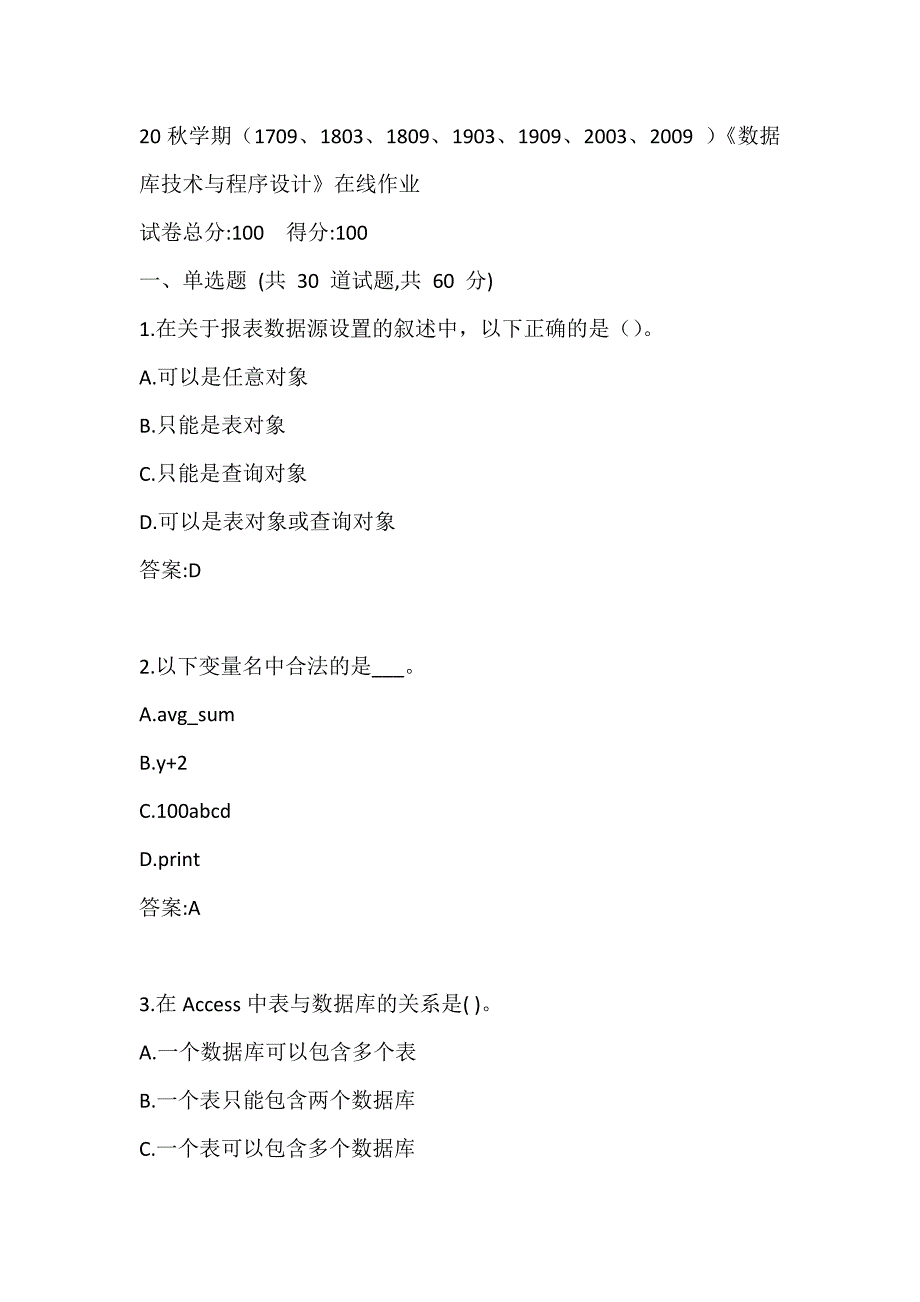 20 秋学期（1709、1803、1809、1903、1909、2003、2009 ）《数据库技术与程序设计》在线作业

试卷总分:100 得分:100

一、单选题 (共 30 道试题,共 60 分)

1.在关于报表数据源设置的叙述中，以下正确的是（）。

A.可以是任意对象

B.只能是表对象

C.只能是查询对象

D.可以是表对象或查询对象

答案:D

2.以下变量名中合法的是___。

A.avg_sum

B.y+2

C.100abcd

D.print

答案:A

3.在 Access 中表与数据库的关系是( )。

A.一个数据库可以包含多个表

B.一个表只能包含两个数据库

C.一个表可以包含多个数据库